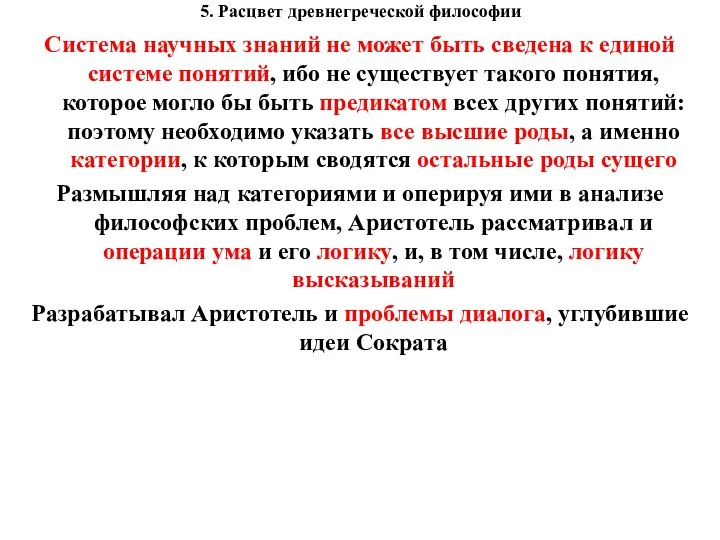 5. Расцвет древнегреческой философии

Система научных знаний не может быть сведена к единой системе понятий, ибо не существует такого понятия, которое могло бы быть предикатом всех других понятий: поэтому необходимо указать все высшие роды, а именно категории, к которым сводятся остальные роды сущего

Размышляя над категориями и оперируя ими в анализе философских проблем, Аристотель рассматривал и операции ума и его логику, и, в том числе, логику высказываний

Разрабатывал Аристотель и проблемы диалога, углубившие идеи Сократа